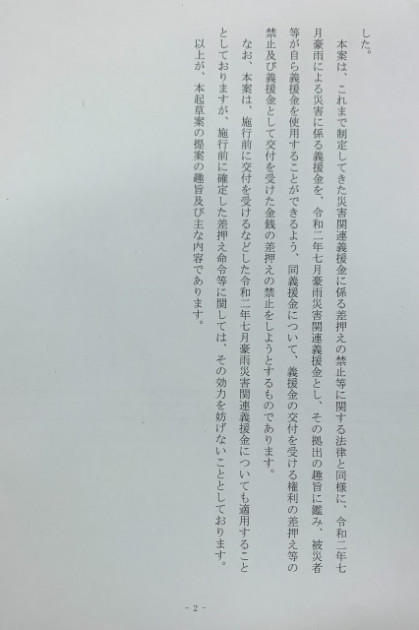 した。

本案は、これまで制定してきた災害関連義援金に係る差押えの禁止等に関する法律と同様に、令和二年七月豪雨による災害に係る義援金を、令和二年七月豪雨災害関連義援金とし、その拠出の趣旨に鑑み、被災者等が自ら義援金を使用することができるよう、同義援金について、義援金の交付を受ける権利の差押え等の禁止及び義援金として交付を受けた金銭の差押えの禁止をしようとするものであります。

なお、本案は、施行前に交付を受けるなどした令和二年七月豪雨災害関連義援金についても適用することとしておりますが、施行前に確定した差押え命令等に関しては、その効力を妨げないこととしております。

以上が、本起草案の提案の趣旨及び主な内容であります。

- 2 -